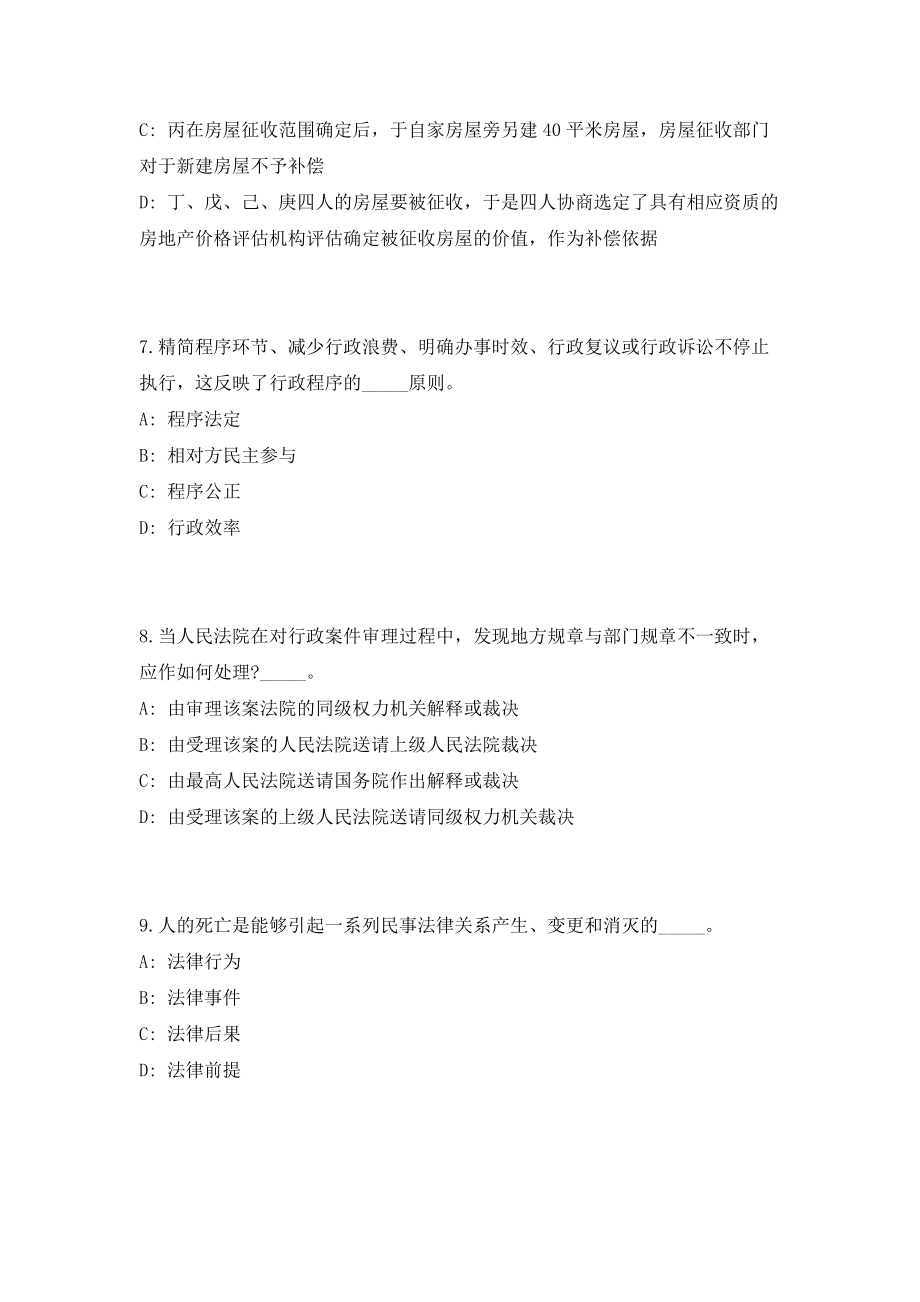 C: 丙在房屋征收范围确定后，于自家房屋旁另建 40 平米房屋，房屋征收部门对于新建房屋不予补偿

D: 丁、戊、己、庚四人的房屋要被征收，于是四人协商选定了具有相应资质的房地产价格评估机构评估确定被征收房屋的价值，作为补偿依据

7.精简程序环节、减少行政浪费、明确办事时效、行政复议或行政诉讼不停止执行，这反映了行政程序的_____原则。

A: 程序法定

B: 相对方民主参与

C: 程序公正

D: 行政效率

8.当人民法院在对行政案件审理过程中，发现地方规章与部门规章不一致时，应作如何处理?_____。

A: 由审理该案法院的同级权力机关解释或裁决

B: 由受理该案的人民法院送请上级人民法院裁决

C: 由最高人民法院送请国务院作出解释或裁决

D: 由受理该案的上级人民法院送请同级权力机关裁决

9.人的死亡是能够引起一系列民事法律关系产生、变更和消灭的_____。

A: 法律行为

B: 法律事件

C: 法律后果

D: 法律前提